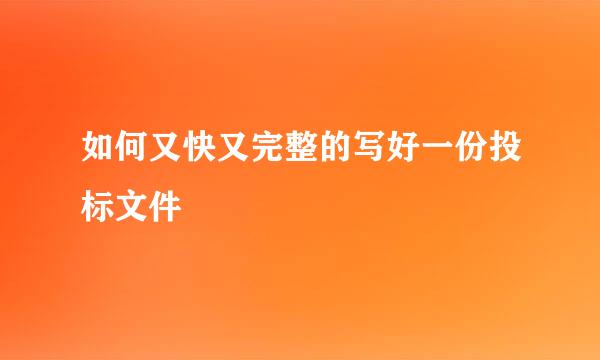 如何又快又完整的写好一份投标文件